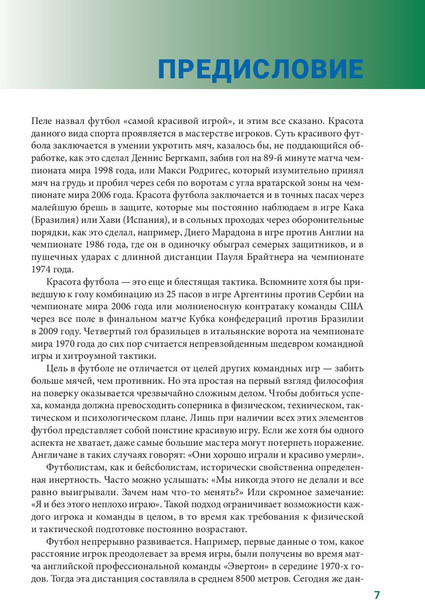 ПРЕДИСЛОВИЕ

Пеле назвал футбол «самой красивой игрой», и этим все сказано. Красота данного вида спорта проявляется в мастерстве игроков. Суть красивого футбола заключается в умении укротить мяч, казалось бы, не поддающийся обработке, как это сделал Деннис Бергкамп, забив гол на 89-й минуте матча чемпионата мира 1998 года, или Макси Родригес, который изумительно принял мяч на грудь и пробил через себя по воротам с угла вратарской зоны на чемпионате мира 2006 года. Красота футбола заключается и в точных пасах через малейшую брешь в защите, которые мы постоянно наблюдаем в игре Кака (Бразилия) или Хави (Испания), и в сольных проходах через оборонительные порядки, как это сделал, например, Диего Марадона в игре против Англии на чемпионате 1986 года, где он в одиночку обыграл семерых защитников, и в пушечных ударах с длинной дистанции Пауля Брайтнера на чемпионате 1974 года.

Красота футбола — это еще и блестящая тактика. Вспомните хотя бы приведшую к голу комбинацию из 25 пасов в игре Аргентины против Сербии на чемпионате мира 2006 года или молниеносную контратаку команды США через все поле в финальном матче Кубка конфедераций против Бразилии в 2009 году. Четвертый гол бразильцев в итальянские ворота на чемпионате мира 1970 года до сих пор считается непревзойденным шедевром командной игры и хитроумной тактики.

Цель в футболе не отличается от целей других командных игр — забить больше мячей, чем противник. Но эта простая на первый взгляд философия на поверку оказывается чрезвычайно сложным делом. Чтобы добиться успеха, команда должна превосходить соперника в физическом, техническом, тактическом и психологическом плане. Лишь при наличии всех этих элементов футбол представляет собой поистине красивую игру. Если же хотя бы одного аспекта не хватает, даже самые большие мастера могут потерпеть поражение. Англичане в таких случаях говорят: «Они хорошо играли и красиво умерли».

Футболистам, как и бейсболистам, исторически свойственна определенная инертность. Часто можно услышать: «Мы никогда этого не делали и все равно выигрывали. Зачем нам что-то менять?» Или скромное замечание: «Я и без этого неплохо играю». Такой подход ограничивает возможности каждого игрока и команды в целом, в то время как требования к физической и тактической подготовке постоянно возрастают.

Футбол непрерывно развивается. Например, первые данные о том, какое расстояние игрок преодолевает за время игры, были получены во время матча английской профессиональной команды «Эвертон» в середине 1970-х годов. Тогда эта дистанция составляла в среднем 8500 метров. Сегодня же дан-

7